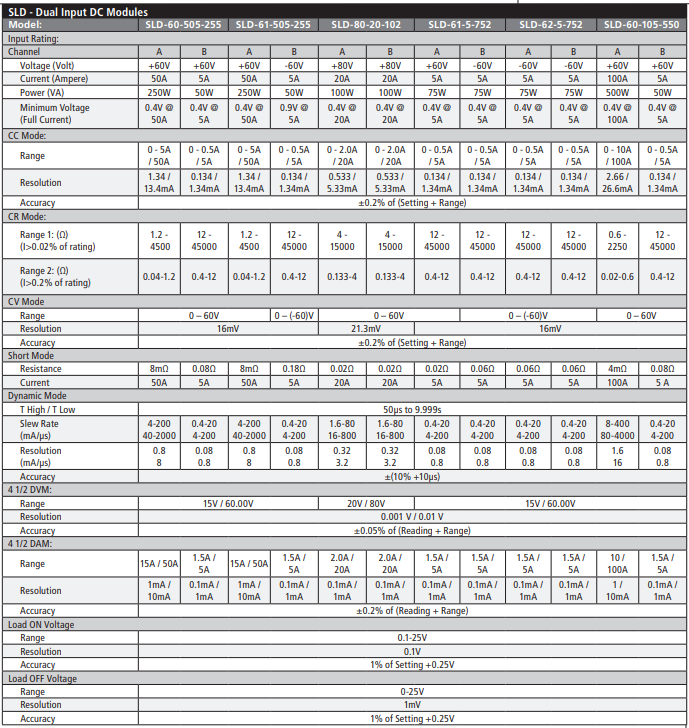 SLD - Dual Input DC Modules

| Model: | SLD-60-505-255 | | SLD-61-505-255 | | SLD-80-20-102 | | SLD-61-5-752 | | SLD-62-5-752 | | SLD-60-105-550 | |
|---|---|---|---|---|---|---|---|---|---|---|---|---|
| Input Rating: | | | | | | | | | | | | |
| Channel | A | B | A | B | A | B | A | B | A | B | A | B |
| Voltage (Volt) | +60V | +60V | +60V | -60V | +80V | +80V | +60V | -60V | -60V | -60V | +60V | +60V |
| Current (Ampere) | 50A | 5A | 50A | 5A | 20A | 20A | 5A | 5A | 5A | 5A | 100A | 5A |
| Power (VA) | 250W | 50W | 250W | 50W | 100W | 100W | 75W | 75W | 75W | 75W | 500W | 50W |
| Minimum Voltage (Full Current) | 0.4V @ 50A | 0.4V @ 5A | 0.4V @ 50A | 0.9V @ 5A | 0.4V @ 20A | 0.4V @ 20A | 0.4V @ 5A | 0.4V @ 5A | 0.4V @ 5A | 0.4V @ 5A | 0.4V @ 100A | 0.4V @ 5A |
| CC Mode: | | | | | | | | | | | | |
| Range | 0 - 5A / 50A | 0 - 0.5A / 5A | 0 - 5A / 50A | 0 - 0.5A / 5A | 0 - 2.0A / 20A | 0 - 2.0A / 20A | 0 - 0.5A / 5A | 0 - 0.5A / 5A | 0 - 0.5A / 5A | 0 - 0.5A / 5A | 0 - 10A / 100A | 0 - 0.5A / 5A |
| Resolution | 1.34 / 13.4mA | 0.134 / 1.34mA | 1.34 / 13.4mA | 0.134 / 1.34mA | 0.533 / 5.33mA | 0.533 / 5.33mA | 0.134 / 1.34mA | 0.134 / 1.34mA | 0.134 / 1.34mA | 0.134 / 1.34mA | 2.66 / 26.6mA | 0.134 / 1.34mA |
| Accuracy | ±0.2% of (Setting + Range) | | | | | | | | | | | |
| CR Mode: | | | | | | | | | | | | |
| Range 1: (Ω) (I>0.02% of rating) | 1.2 - 4500 | 12 - 45000 | 1.2 - 4500 | 12 - 45000 | 4 - 15000 | 4 - 15000 | 12 - 45000 | 12 - 45000 | 12 - 45000 | 12 - 45000 | 0.6 - 2250 | 12 - 45000 |
| Range 2: (Ω) (I>0.2% of rating) | 0.04-1.2 | 0.4-12 | 0.04-1.2 | 0.4-12 | 0.133-4 | 0.133-4 | 0.4-12 | 0.4-12 | 0.4-12 | 0.4-12 | 0.02-0.6 | 0.4-12 |
| CV Mode | | | | | | | | | | | | |
| Range | 0 – 60V | | | 0 – (-60)V | 0 – 60V | | | 0 – (-60)V | | | 0 – 60V | |
| Resolution | 16mV | | | | 21.3mV | | 16mV | | | | | |
| Accuracy | ±0.2% of (Setting + Range) | | | | | | | | | | | |
| Short Mode | | | | | | | | | | | | |
| Resistance | 8mΩ | 0.08Ω | 8mΩ | 0.18Ω | 0.02Ω | 0.02Ω | 0.02Ω | 0.06Ω | 0.06Ω | 0.06Ω | 4mΩ | 0.08Ω |
| Current | 50A | 5A | 50A | 5A | 20A | 20A | 5A | 5A | 5A | 5A | 100A | 5 A |
| Dynamic Mode | | | | | | | | | | | | |
| T High / T Low | 50μs to 9.999s | | | | | | | | | | | |
| Slew Rate (mA/μs) | 4-200 40-2000 | 0.4-20 4-200 | 4-200 40-2000 | 0.4-20 4-200 | 1.6-80 16-800 | 1.6-80 16-800 | 0.4-20 4-200 | 0.4-20 4-200 | 0.4-20 4-200 | 0.4-20 4-200 | 8-400 80-4000 | 0.4-20 4-200 |
| Resolution (mA/μs) | 0.8 8 | 0.08 0.8 | 0.8 8 | 0.08 0.8 | 0.32 3.2 | 0.32 3.2 | 0.08 0.8 | 0.08 0.8 | 0.08 0.8 | 0.08 0.8 | 1.6 16 | 0.08 0.8 |
| Accuracy | ±(10% +10μs) | | | | | | | | | | | |
| 4 1/2 DVM: | | | | | | | | | | | | |
| Range | 15V / 60.00V | | | | 20V / 80V | | 15V / 60.00V | | | | | |
| Resolution | 0.001 V / 0.01 V | | | | | | | | | | | |
| Accuracy | ±0.05% of (Reading + Range) | | | | | | | | | | | |
| 4 1/2 DAM: | | | | | | | | | | | | |
| Range | 15A / 50A | 1.5A / 5A | 15A / 50A | 1.5A / 5A | 2.0A / 20A | 2.0A / 20A | 1.5A / 5A | 1.5A / 5A | 1.5A / 5A | 1.5A / 5A | 10 / 100A | 1.5A / 5A |
| Resolution | 1mA / 10mA | 0.1mA / 1mA | 1mA / 10mA | 0.1mA / 1mA | 0.1mA / 1mA | 0.1mA / 1mA | 0.1mA / 1mA | 0.1mA / 1mA | 0.1mA / 1mA | 0.1mA / 1mA | 1 / 10mA | 0.1mA / 1mA |
| Accuracy | ±0.2% of (Reading + Range) | | | | | | | | | | | |
| Load ON Voltage | | | | | | | | | | | | |
| Range | 0.1-25V | | | | | | | | | | | |
| Resolution | 0.1V | | | | | | | | | | | |
| Accuracy | 1% of Setting +0.25V | | | | | | | | | | | |
| Load OFF Voltage | | | | | | | | | | | | |
| Range | 0-25V | | | | | | | | | | | |
| Resolution | 1mV | | | | | | | | | | | |
| Accuracy | 1% of Setting +0.25V | | | | | | | | | | | |